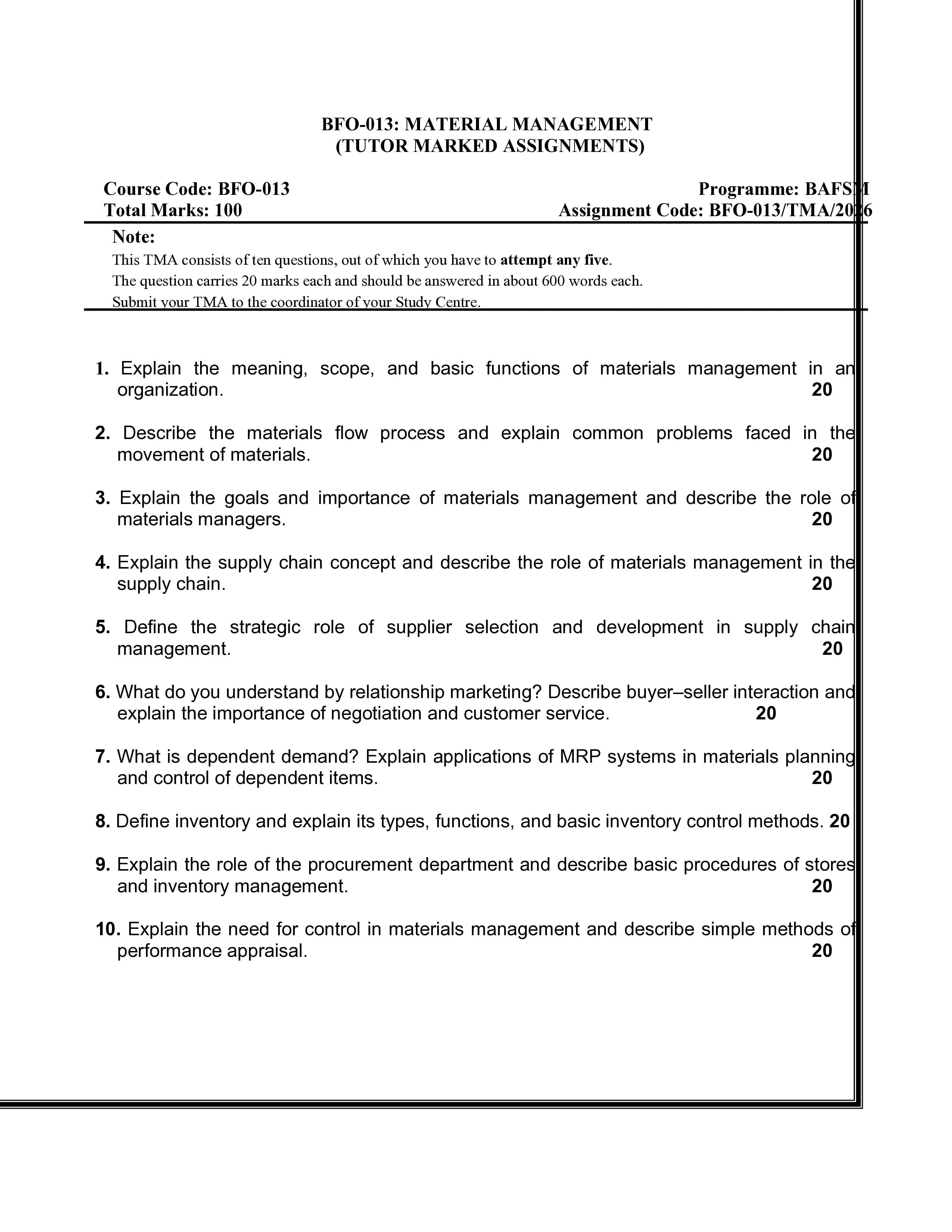 BFO-013: MATERIAL MANAGEMENT
(TUTOR MARKED ASSIGNMENTS)

Course Code: BFO-013
Total Marks: 100

Programme: BAFSM
Assignment Code: BFO-013/TMA/2026

Note:
This TMA consists of ten questions, out of which you have to attempt any five.
The question carries 20 marks each and should be answered in about 600 words each.
Submit your TMA to the coordinator of your Study Centre.

1. Explain the meaning, scope, and basic functions of materials management in an organization. 20

2. Describe the materials flow process and explain common problems faced in the movement of materials. 20

3. Explain the goals and importance of materials management and describe the role of materials managers. 20

4. Explain the supply chain concept and describe the role of materials management in the supply chain. 20

5. Define the strategic role of supplier selection and development in supply chain management. 20

6. What do you understand by relationship marketing? Describe buyer–seller interaction and explain the importance of negotiation and customer service. 20

7. What is dependent demand? Explain applications of MRP systems in materials planning and control of dependent items. 20

8. Define inventory and explain its types, functions, and basic inventory control methods. 20

9. Explain the role of the procurement department and describe basic procedures of stores and inventory management. 20

10. Explain the need for control in materials management and describe simple methods of performance appraisal. 20